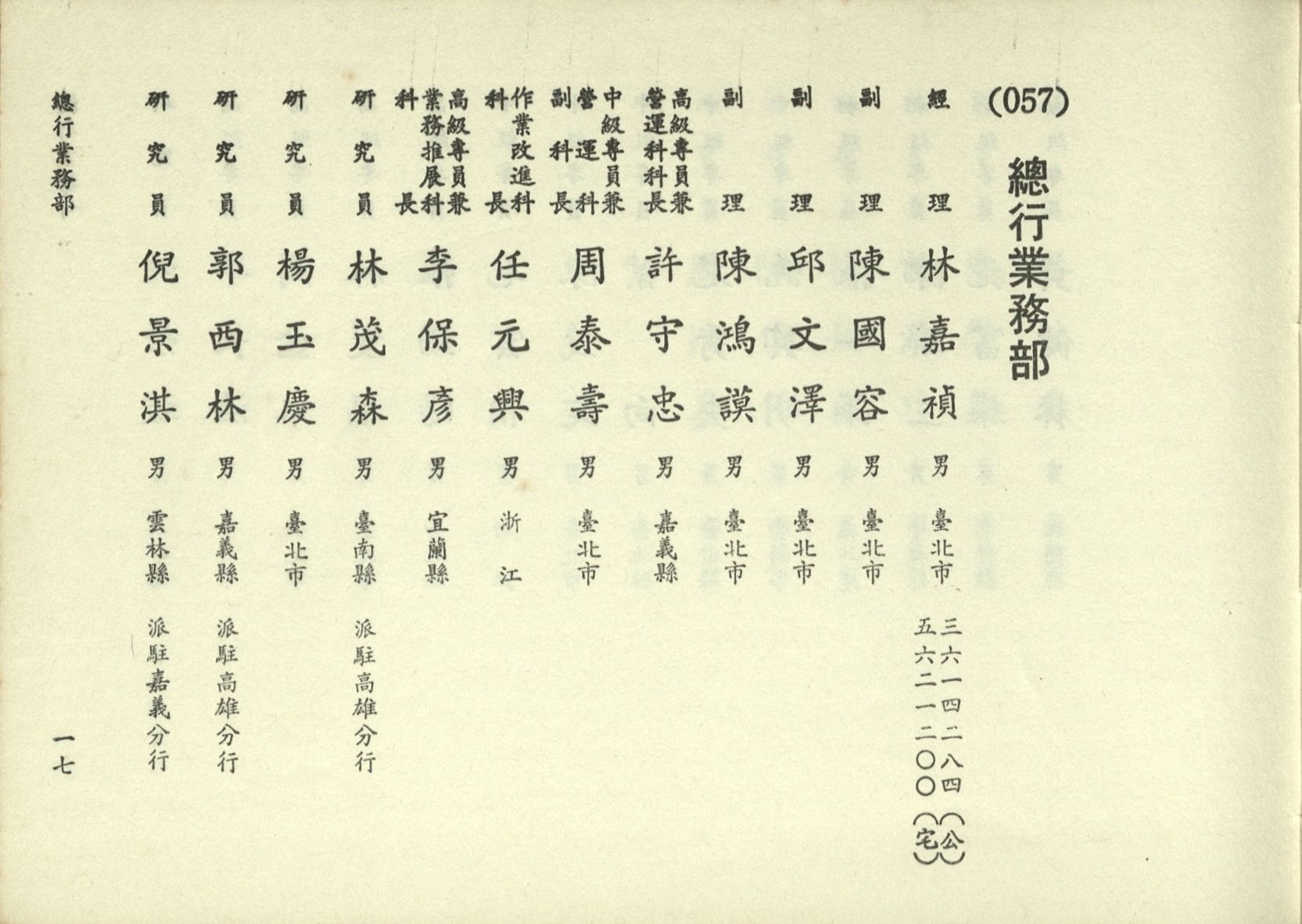 (057)

總行業務部

經理　林嘉禎　男　臺北市　三六一四二八四(公)　五六二一二〇〇(宅)

副理　陳國容　男　臺北市

副理　邱文澤　男　臺北市

副理　陳鴻謨　男　臺北市

高級專員兼營運科科長　許守忠　男　嘉義縣

中級專員兼營運科副科長　周泰壽　男　臺北市

作業改進科科長　任元興　男　浙江

高級專員兼業務推展科科長　李保彥　男　宜蘭縣

研究員　林茂森　男　臺南縣　派駐高雄分行

研究員　楊玉慶　男　臺北市

研究員　郭西林　男　嘉義縣　派駐高雄分行

研究員　倪景淇　男　雲林縣　派駐嘉義分行

總行業務部

一七